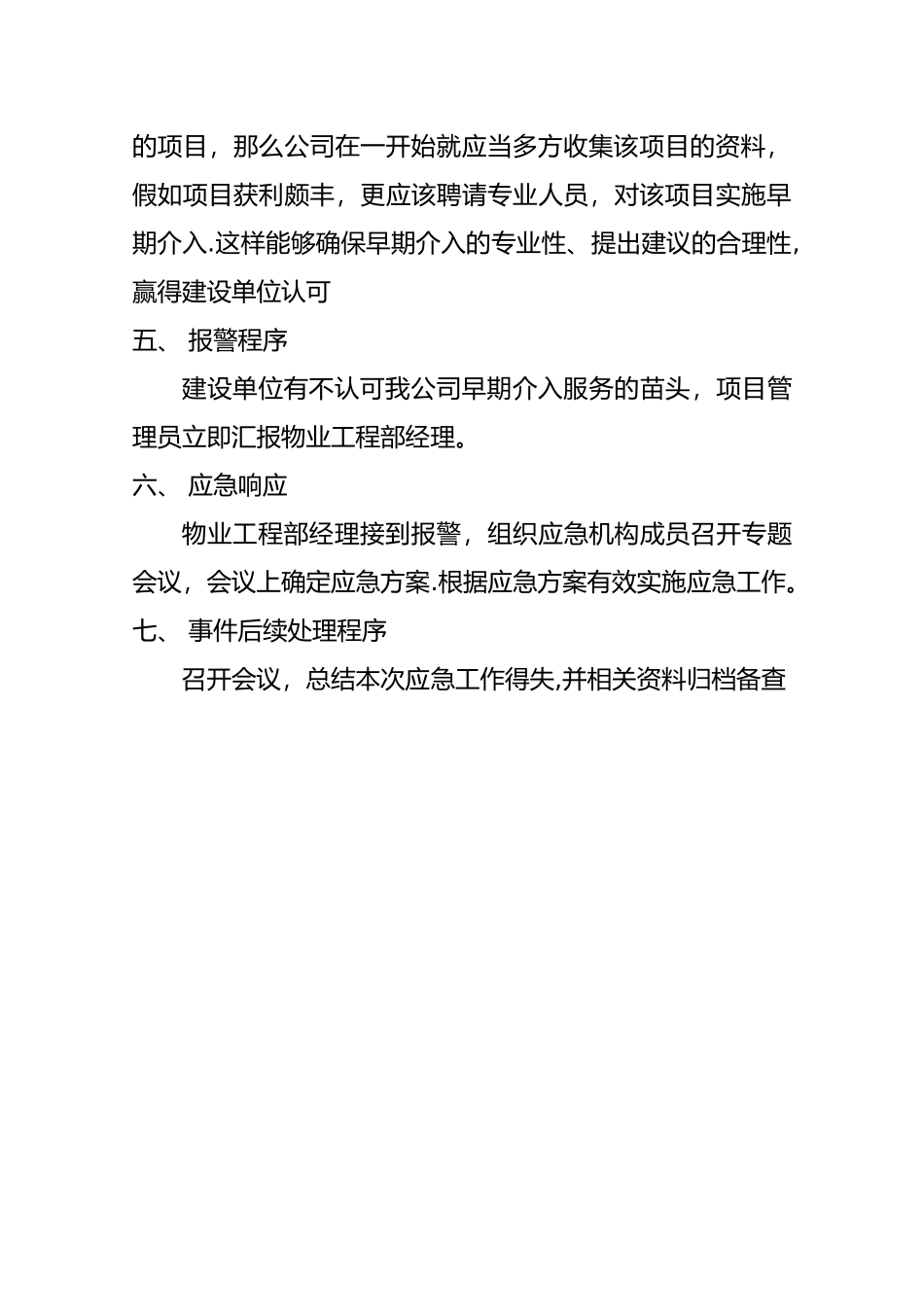 的项目，那么公司在一开始就应当多方收集该项目的资料，假如项目获利颇丰，更应该聘请专业人员，对该项目实施早期介入.这样能够确保早期介入的专业性、提出建议的合理性，赢得建设单位认可

五、 报警程序

建设单位有不认可我公司早期介入服务的苗头，项目管理员立即汇报物业工程部经理。

六、 应急响应

物业工程部经理接到报警，组织应急机构成员召开专题会议，会议上确定应急方案.根据应急方案有效实施应急工作。

七、 事件后续处理程序

召开会议，总结本次应急工作得失,并相关资料归档备查